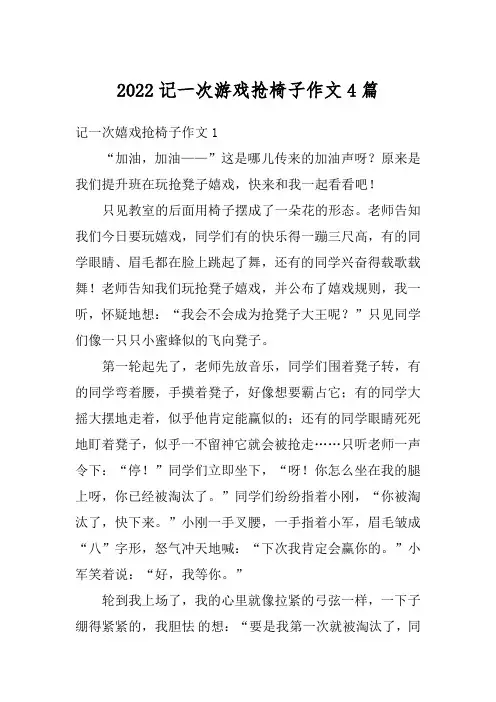 2022 记一次游戏抢椅子作文 4 篇

记一次嬉戏抢椅子作文 1

“加油，加油——”这是哪儿传来的加油声呀？原来是我们提升班在玩抢凳子嬉戏，快来和我一起看看吧！

只见教室的后面用椅子摆成了一朵花的形态。老师告知我们今日要玩嬉戏，同学们有的快乐得一蹦三尺高，有的同学眼睛、眉毛都在脸上跳起了舞，还有的同学兴奋得载歌载舞！老师告知我们玩抢凳子嬉戏，并公布了嬉戏规则，我一听，怀疑地想：“我会不会成为抢凳子大王呢？”只见同学们像一只只小蜜蜂似的飞向凳子。

第一轮起先了，老师先放音乐，同学们围着凳子转，有的同学弯着腰，手摸着凳子，好像想要霸占它；有的同学大摇大摆地走着，似乎他肯定能赢似的；还有的同学眼睛死死地盯着凳子，似乎一不留神它就会被抢走……只听老师一声令下：“停！”同学们立即坐下，“呀！你怎么坐在我的腿上呀，你已经被淘汰了。”同学们纷纷指着小刚，“你被淘汰了，快下来。”小刚一手叉腰，一手指着小军，眉毛皱成“八”字形，怒气冲天地喊：“下次我肯定会赢你的。”小军笑着说：“好，我等你。”

轮到我上场了，我的心里就像拉紧的弓弦一样，一下子绷得紧紧的，我胆怯的想：“要是我第一次就被淘汰了，同